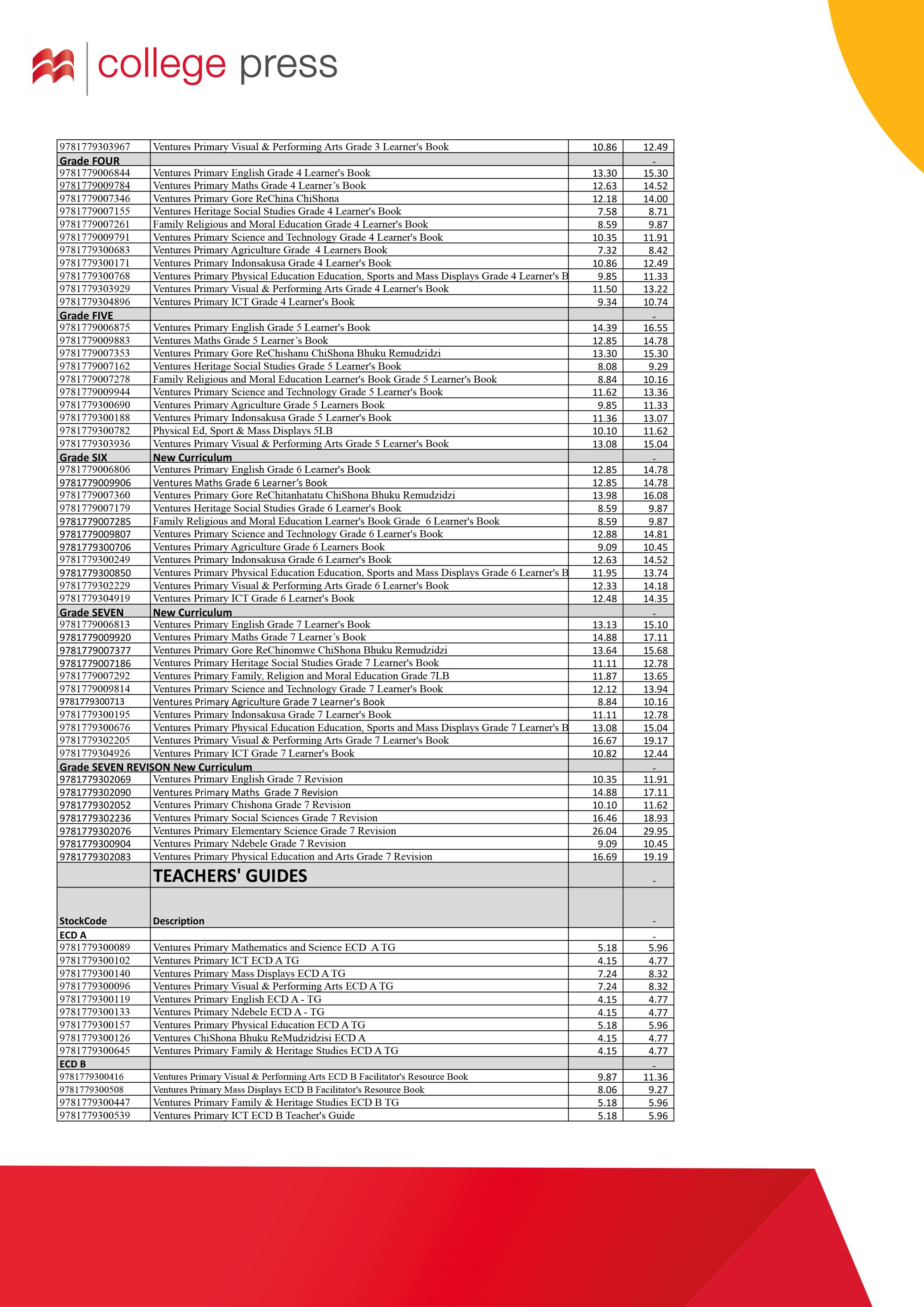 college press

| | | | |
|---|---|---|---|
| 9781779303967 | Ventures Primary Visual & Performing Arts Grade 3 Learner's Book | 10.86 | 12.49 |
| Grade FOUR | | | - |
| 9781779006844 | Ventures Primary English Grade 4 Learner's Book | 13.30 | 15.30 |
| 9781779009784 | Ventures Primary Maths Grade 4 Learner's Book | 12.63 | 14.52 |
| 9781779007346 | Ventures Primary Gore ReChina ChiShona | 12.18 | 14.00 |
| 9781779007155 | Ventures Heritage Social Studies Grade 4 Learner's Book | 7.58 | 8.71 |
| 9781779007261 | Family Religious and Moral Education Grade 4 Learner's Book | 8.59 | 9.87 |
| 9781779009791 | Ventures Primary Science and Technology Grade 4 Learner's Book | 10.35 | 11.91 |
| 9781779300683 | Ventures Primary Agriculture Grade 4 Learners Book | 7.32 | 8.42 |
| 9781779300171 | Ventures Primary Indonsakusa Grade 4 Learner's Book | 10.86 | 12.49 |
| 9781779300768 | Ventures Primary Physical Education Education, Sports and Mass Displays Grade 4 Learner's B | 9.85 | 11.33 |
| 9781779303929 | Ventures Primary Visual & Performing Arts Grade 4 Learner's Book | 11.50 | 13.22 |
| 9781779304896 | Ventures Primary ICT Grade 4 Learner's Book | 9.34 | 10.74 |
| Grade FIVE | | | - |
| 9781779006875 | Ventures Primary English Grade 5 Learner's Book | 14.39 | 16.55 |
| 9781779009883 | Ventures Maths Grade 5 Learner's Book | 12.85 | 14.78 |
| 9781779007353 | Ventures Primary Gore ReChishanu ChiShona Bhuku Remudzidzi | 13.30 | 15.30 |
| 9781779007162 | Ventures Heritage Social Studies Grade 5 Learner's Book | 8.08 | 9.29 |
| 9781779007278 | Family Religious and Moral Education Learner's Book Grade 5 Learner's Book | 8.84 | 10.16 |
| 9781779009944 | Ventures Primary Science and Technology Grade 5 Learner's Book | 11.62 | 13.36 |
| 9781779300690 | Ventures Primary Agriculture Grade 5 Learners Book | 9.85 | 11.33 |
| 9781779300188 | Ventures Primary Indonsakusa Grade 5 Learner's Book | 11.36 | 13.07 |
| 9781779300782 | Physical Ed, Sport & Mass Displays 5LB | 10.10 | 11.62 |
| 9781779303936 | Ventures Primary Visual & Performing Arts Grade 5 Learner's Book | 13.08 | 15.04 |
| Grade SIX | New Curriculum | | - |
| 9781779006806 | Ventures Primary English Grade 6 Learner's Book | 12.85 | 14.78 |
| 9781779009906 | Ventures Maths Grade 6 Learner's Book | 12.85 | 14.78 |
| 9781779007360 | Ventures Primary Gore ReChitanhatatu ChiShona Bhuku Remudzidzi | 13.98 | 16.08 |
| 9781779007179 | Ventures Heritage Social Studies Grade 6 Learner's Book | 8.59 | 9.87 |
| 9781779007285 | Family Religious and Moral Education Learner's Book Grade 6 Learner's Book | 8.59 | 9.87 |
| 9781779009807 | Ventures Primary Science and Technology Grade 6 Learner's Book | 12.88 | 14.81 |
| 9781779300706 | Ventures Primary Agriculture Grade 6 Learners Book | 9.09 | 10.45 |
| 9781779300249 | Ventures Primary Indonsakusa Grade 6 Learner's Book | 12.63 | 14.52 |
| 9781779300850 | Ventures Primary Physical Education Education, Sports and Mass Displays Grade 6 Learner's B | 11.95 | 13.74 |
| 9781779302229 | Ventures Primary Visual & Performing Arts Grade 6 Learner's Book | 12.33 | 14.18 |
| 9781779304919 | Ventures Primary ICT Grade 6 Learner's Book | 12.48 | 14.35 |
| Grade SEVEN | New Curriculum | | - |
| 9781779006813 | Ventures Primary English Grade 7 Learner's Book | 13.13 | 15.10 |
| 9781779009920 | Ventures Primary Maths Grade 7 Learner's Book | 14.88 | 17.11 |
| 9781779007377 | Ventures Primary Gore ReChinomwe ChiShona Bhuku Remudzidzi | 13.64 | 15.68 |
| 9781779007186 | Ventures Primary Heritage Social Studies Grade 7 Learner's Book | 11.11 | 12.78 |
| 9781779007292 | Ventures Primary Family, Religion and Moral Education Grade 7LB | 11.87 | 13.65 |
| 9781779009814 | Ventures Primary Science and Technology Grade 7 Learner's Book | 12.12 | 13.94 |
| 9781779300713 | Ventures Primary Agriculture Grade 7 Learner's Book | 8.84 | 10.16 |
| 9781779300195 | Ventures Primary Indonsakusa Grade 7 Learner's Book | 11.11 | 12.78 |
| 9781779300676 | Ventures Primary Physical Education Education, Sports and Mass Displays Grade 7 Learner's B | 13.08 | 15.04 |
| 9781779302205 | Ventures Primary Visual & Performing Arts Grade 7 Learner's Book | 16.67 | 19.17 |
| 9781779304926 | Ventures Primary ICT Grade 7 Learner's Book | 10.82 | 12.44 |
| Grade SEVEN REVISON New Curriculum | | | - |
| 9781779302069 | Ventures Primary English Grade 7 Revision | 10.35 | 11.91 |
| 9781779302090 | Ventures Primary Maths Grade 7 Revision | 14.88 | 17.11 |
| 9781779302052 | Ventures Primary Chishona Grade 7 Revision | 10.10 | 11.62 |
| 9781779302236 | Ventures Primary Social Sciences Grade 7 Revision | 16.46 | 18.93 |
| 9781779302076 | Ventures Primary Elementary Science Grade 7 Revision | 26.04 | 29.95 |
| 9781779300904 | Ventures Primary Ndebele Grade 7 Revision | 9.09 | 10.45 |
| 9781779302083 | Ventures Primary Physical Education and Arts Grade 7 Revision | 16.69 | 19.19 |
| | TEACHERS' GUIDES | | - |
| StockCode | Description | | - |
| ECD A | | | - |
| 9781779300089 | Ventures Primary Mathematics and Science ECD A TG | 5.18 | 5.96 |
| 9781779300102 | Ventures Primary ICT ECD A TG | 4.15 | 4.77 |
| 9781779300140 | Ventures Primary Mass Displays ECD A TG | 7.24 | 8.32 |
| 9781779300096 | Ventures Primary Visual & Performing Arts ECD A TG | 7.24 | 8.32 |
| 9781779300119 | Ventures Primary English ECD A - TG | 4.15 | 4.77 |
| 9781779300133 | Ventures Primary Ndebele ECD A - TG | 4.15 | 4.77 |
| 9781779300157 | Ventures Primary Physical Education ECD A TG | 5.18 | 5.96 |
| 9781779300126 | Ventures ChiShona Bhuku ReMudzidzisi ECD A | 4.15 | 4.77 |
| 9781779300645 | Ventures Primary Family & Heritage Studies ECD A TG | 4.15 | 4.77 |
| ECD B | | | - |
| 9781779300416 | Ventures Primary Visual & Performing Arts ECD B Facilitator's Resource Book | 9.87 | 11.36 |
| 9781779300508 | Ventures Primary Mass Displays ECD B Facilitator's Resource Book | 8.06 | 9.27 |
| 9781779300447 | Ventures Primary Family & Heritage Studies ECD B TG | 5.18 | 5.96 |
| 9781779300539 | Ventures Primary ICT ECD B Teacher's Guide | 5.18 | 5.96 |